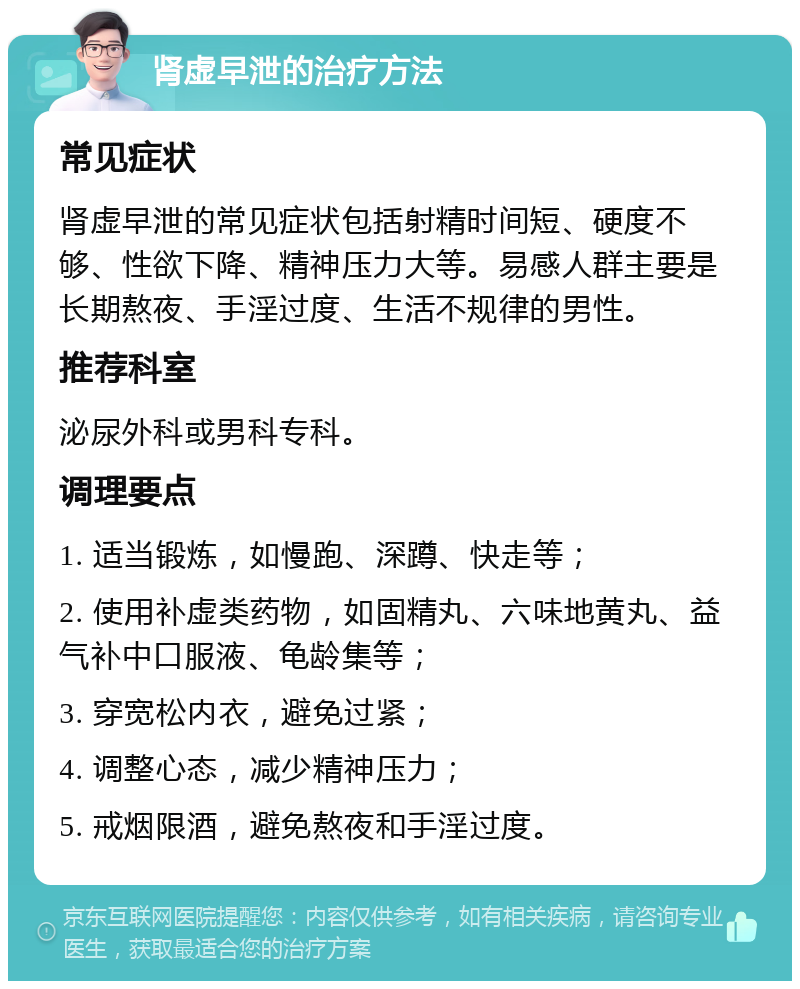 肾虚早泄的治疗方法

常见症状

肾虚早泄的常见症状包括射精时间短、硬度不够、性欲下降、精神压力大等。易感人群主要是长期熬夜、手淫过度、生活不规律的男性。

推荐科室

泌尿外科或男科专科。

调理要点

1. 适当锻炼，如慢跑、深蹲、快走等；

2. 使用补虚类药物，如固精丸、六味地黄丸、益气补中口服液、龟龄集等；

3. 穿宽松内衣，避免过紧；

4. 调整心态，减少精神压力；

5. 戒烟限酒，避免熬夜和手淫过度。

京东互联网医院提醒您：内容仅供参考，如有相关疾病，请咨询专业医生，获取最适合您的治疗方案